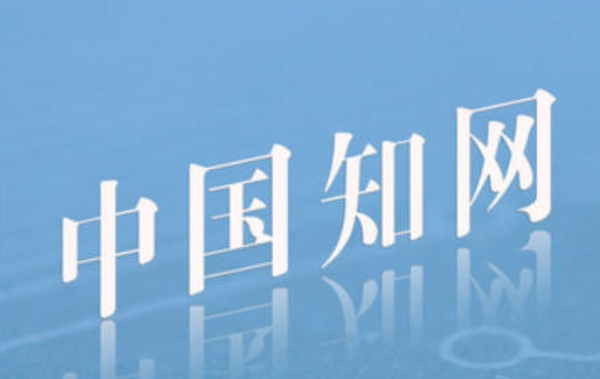 中国知网